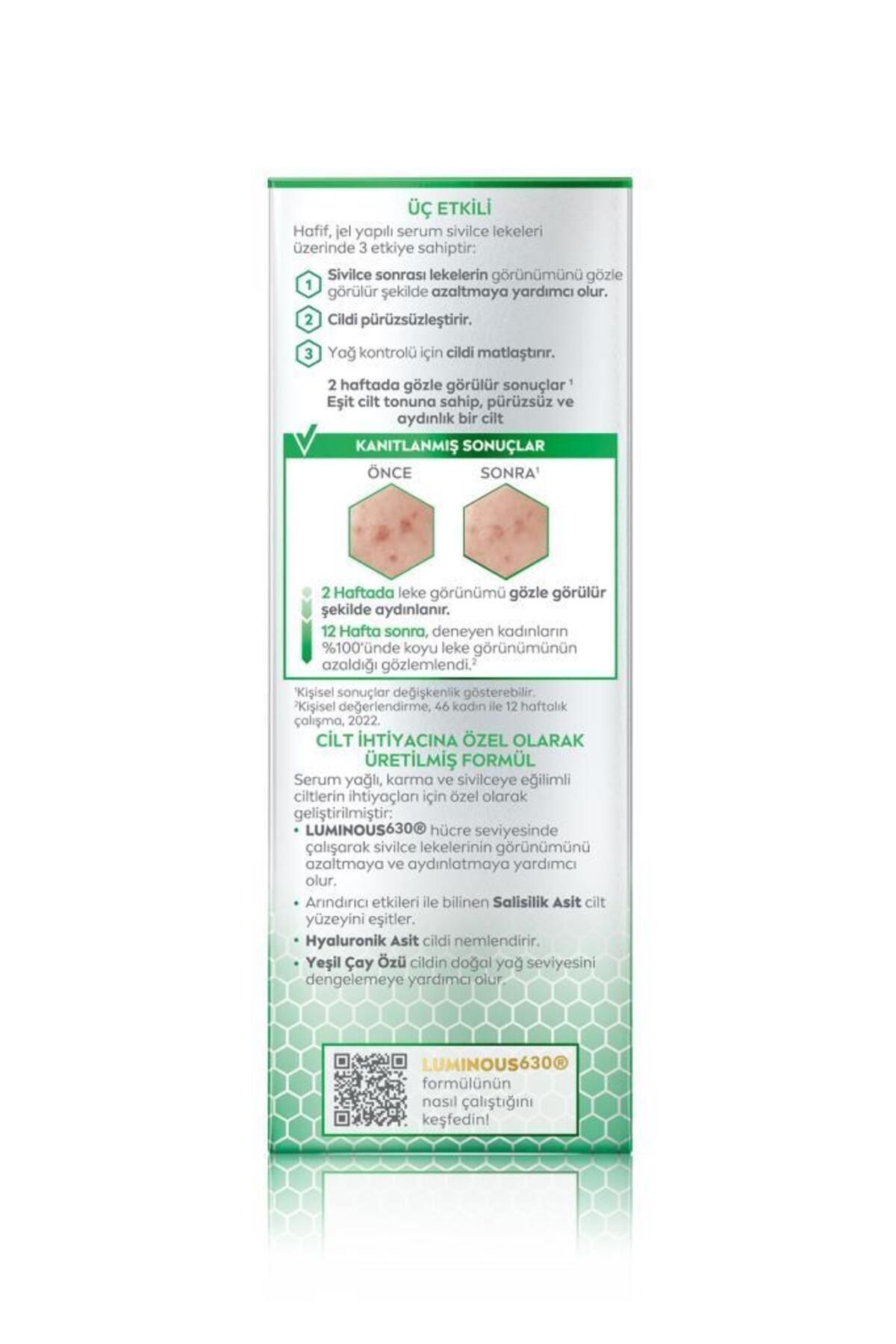 ÜÇ ETKİLİ

Hafif, jel yapılı serum sivilce lekeleri üzerinde 3 etkiye sahiptir:

1 Sivilce sonrası lekelerin görünümünü gözle görülür şekilde azaltmaya yardımcı olur.

2 Cildi pürüzsüzleştirir.

3 Yağ kontrolü için cildi matlaştırır.

2 haftada gözle görülür sonuçlar $^{1}$
Eşit cilt tonuna sahip, pürüzsüz ve aydınlık bir cilt

KANITLANMIŞ SONUÇLAR

ÖNCE

SONRA$^{1}$

2 Haftada leke görünümü gözle görülür şekilde aydınlanır.

12 Hafta sonra, deneyen kadınların %100'ünde koyu leke görünümünün azaldığı gözlemlendi.$^{2}$

$^{1}$Kişisel sonuçlar değişkenlik gösterebilir.
$^{2}$Kişisel değerlendirme, 46 kadın ile 12 haftalık çalışma, 2022.

CİLT İHTİYACINA ÖZEL OLARAK ÜRETİLMİŞ FORMÜL

Serum yağlı, karma ve sivilceye eğilimli ciltlerin ihtiyaçları için özel olarak geliştirilmiştir:

• LUMINOUS630® hücre seviyesinde çalışarak sivilce lekelerinin görünümünü azaltmaya ve aydınlatmaya yardımcı olur.
• Arındırıcı etkileri ile bilinen Salisilik Asit cilt yüzeyini eşitler.
• Hyaluronik Asit cildi nemlendirir.
• Yeşil Çay Özü cildin doğal yağ seviyesini dengelemeye yardımcı olur.

LUMINOUS630® formülünün nasıl çalıştığını keşfedin!